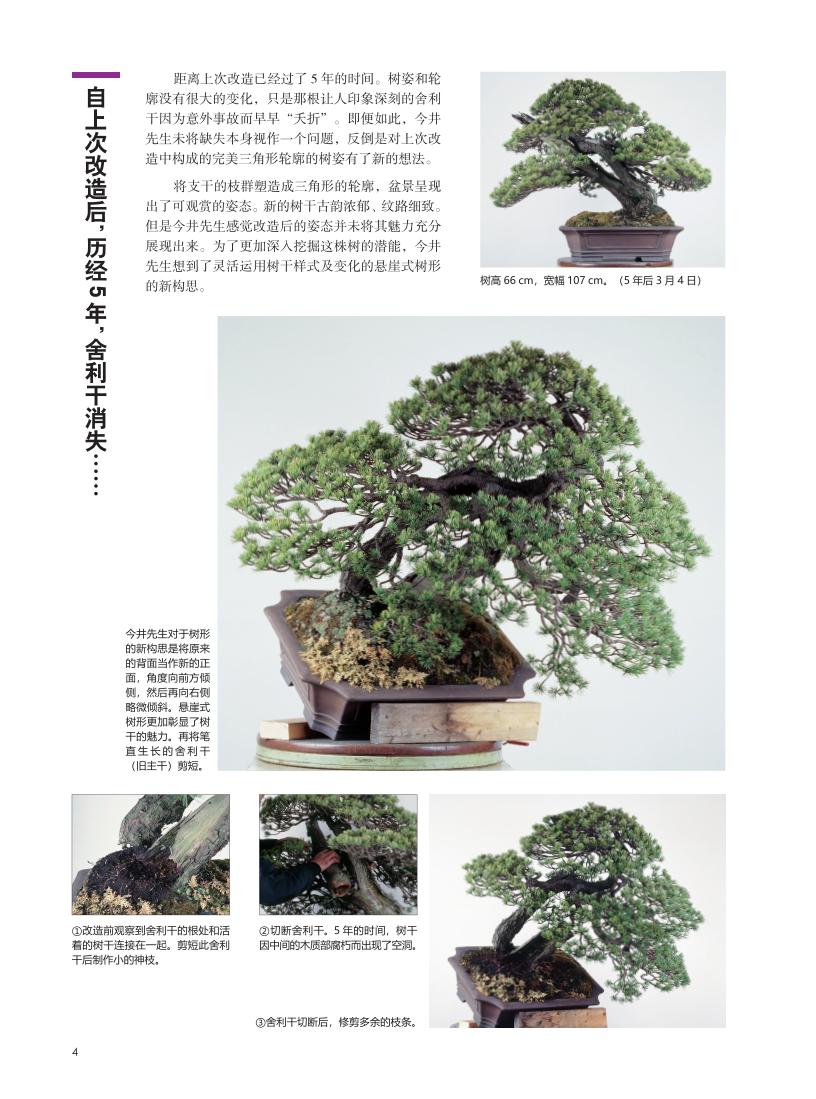 自上次改造后，历经5年，舍利干消失……

距离上次改造已经过了5年的时间。树姿和轮廓没有很大的变化，只是那根让人印象深刻的舍利干因为意外事故而早早“夭折”。即便如此，今井先生未将缺失本身视作一个问题，反倒是对上次改造中构成的完美三角形轮廓的树姿有了新的想法。

将支干的枝群塑造成三角形的轮廓，盆景呈现出了可观赏的姿态。新的树干古韵浓郁、纹路细致。但是今井先生感觉改造后的姿态并未将其魅力充分展现出来。为了更加深入挖掘这株树的潜能，今井先生想到了灵活运用树干样式及变化的悬崖式树形的新构思。

树高 66 cm，宽幅 107 cm。（5年后3月4日）

今井先生对于树形的新构思是将原来的背面当作新的正面，角度向前方倾侧，然后再向右侧略微倾斜。悬崖式树形更加彰显了树干的魅力。再将笔直生长的舍利干（旧主干）剪短。

①改造前观察到舍利干的根处和活着的树干连接在一起。剪短此舍利干后制作小的神枝。

②切断舍利干。5年的时间，树干因中间的木质部腐朽而出现了空洞。

③舍利干切断后，修剪多余的枝条。

4